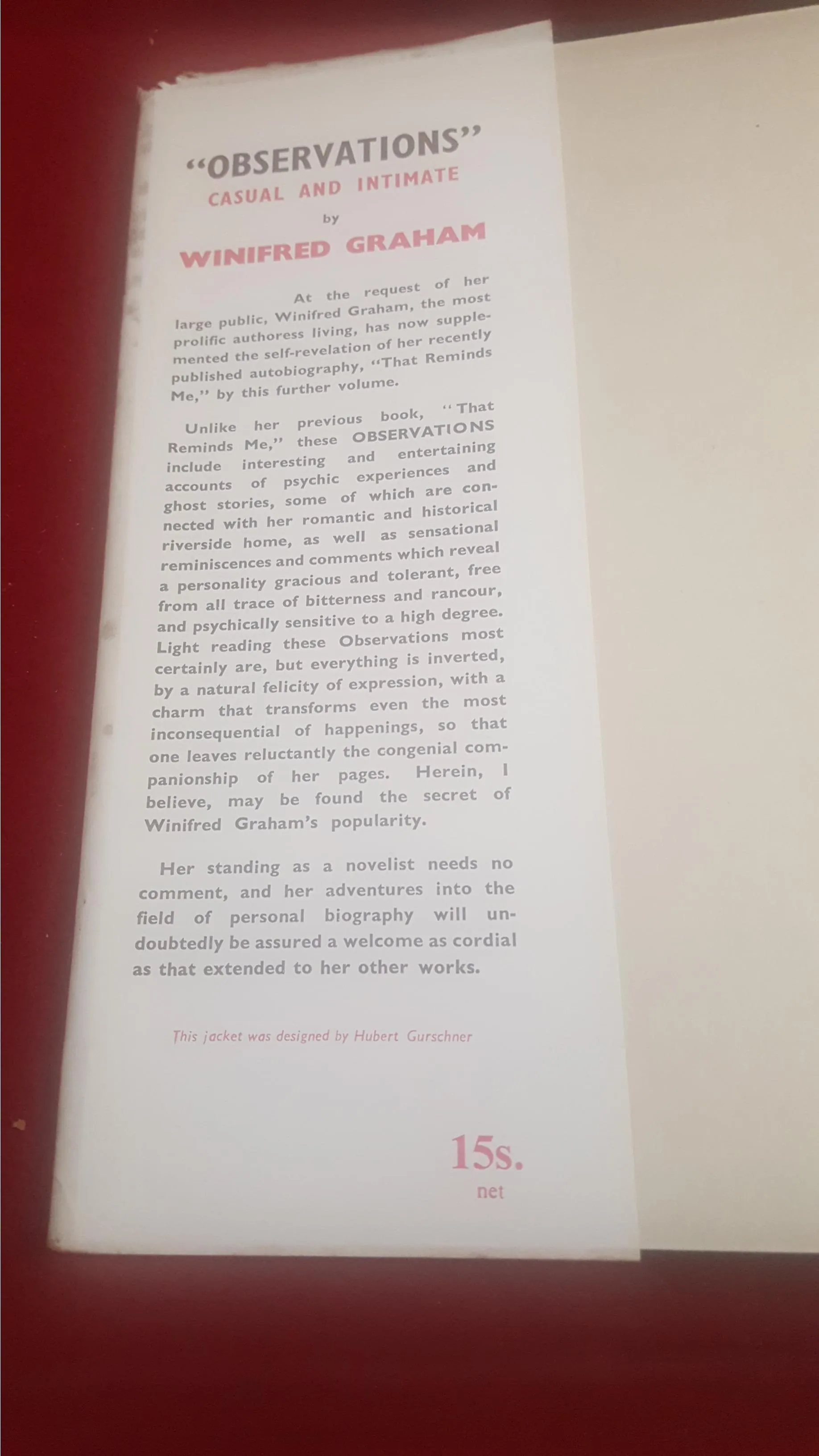 "OBSERVATIONS"
CASUAL AND INTIMATE
by
WINIFRED GRAHAM

At the request of her large public, Winifred Graham, the most prolific authoress living, has now supplemented the self-revelation of her recently published autobiography, "That Reminds Me," by this further volume.

Unlike her previous book, "That Reminds Me," these OBSERVATIONS include interesting and entertaining accounts of psychic experiences and ghost stories, some of which are connected with her romantic and historical riverside home, as well as sensational reminiscences and comments which reveal a personality gracious and tolerant, free from all trace of bitterness and rancour, and psychically sensitive to a high degree. Light reading these Observations most certainly are, but everything is inverted, by a natural felicity of expression, with a charm that transforms even the most inconsequential of happenings, so that one leaves reluctantly the congenial companionship of her pages. Herein, I believe, may be found the secret of Winifred Graham's popularity.

Her standing as a novelist needs no comment, and her adventures into the field of personal biography will undoubtedly be assured a welcome as cordial as that extended to her other works.

This jacket was designed by Hubert Gurschner

15s.
net